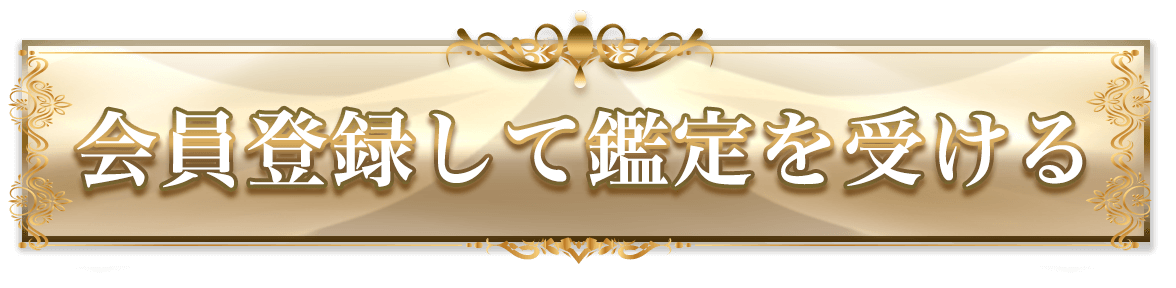 会員登録して鑑定を受ける